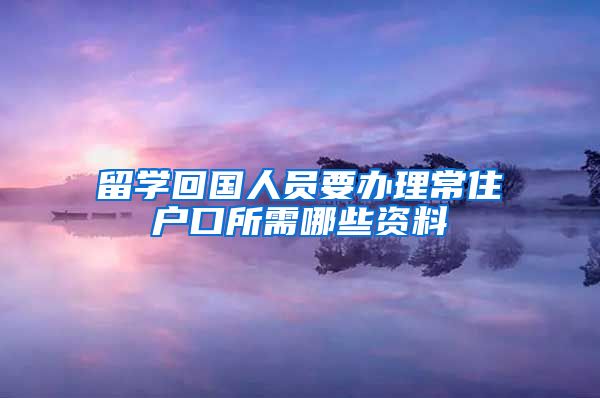 留学回国人员要办理常住户口所需哪些资料